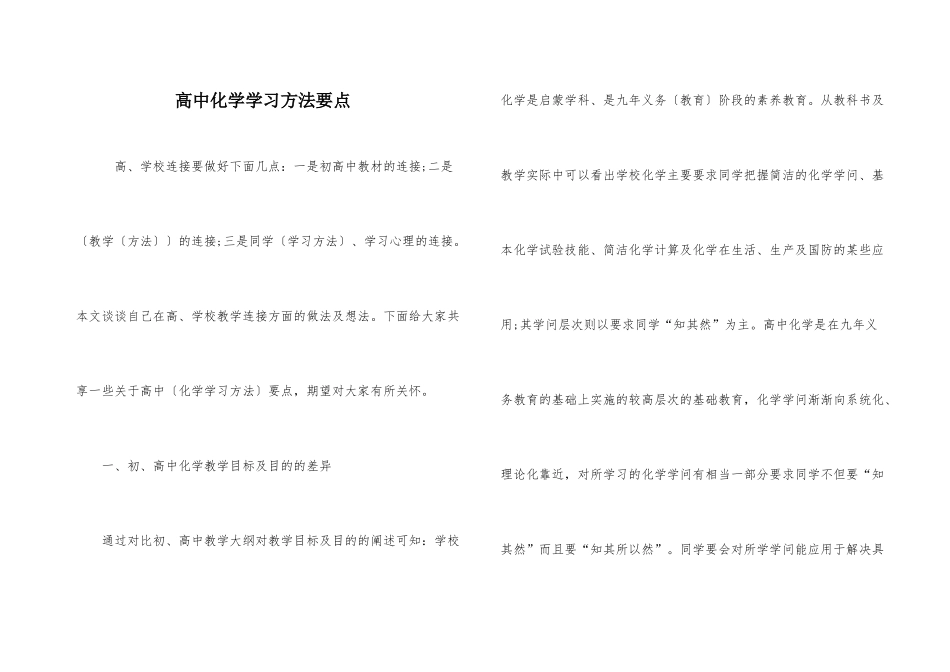 高中化学学习方法要点

高、学校连接要做好下面几点：一是初高中教材的连接；二是〔教学〔方法〕〕的连接；三是同学〔学习方法〕、学习心理的连接。本文谈谈自己在高、学校教学连接方面的做法及想法。下面给大家共享一些关于高中〔化学学习方法〕要点，期望对大家有所关怀。

一、初、高中化学教学目标及目的的差异

通过对比初、高中教学大纲对教学目标及目的的阐述可知：学校化学是启蒙学科、是九年义务〔教育〕阶段的素养教育。从教科书及教学实际中可以看出学校化学主要要求同学把握简洁的化学学问、基本化学试验技能、简洁化学计算及化学在生活、生产及国防的某些应用；其学问层次则以要求同学“知其然”为主。高中化学是在九年义务教育的基础上实施的较高层次的基础教育，化学学问渐渐向系统化、理论化靠近，对所学习的化学学问有相当一部分要求同学不但要“知其然”而且要“知其所以然”。同学要会对所学学问能应用于解决具